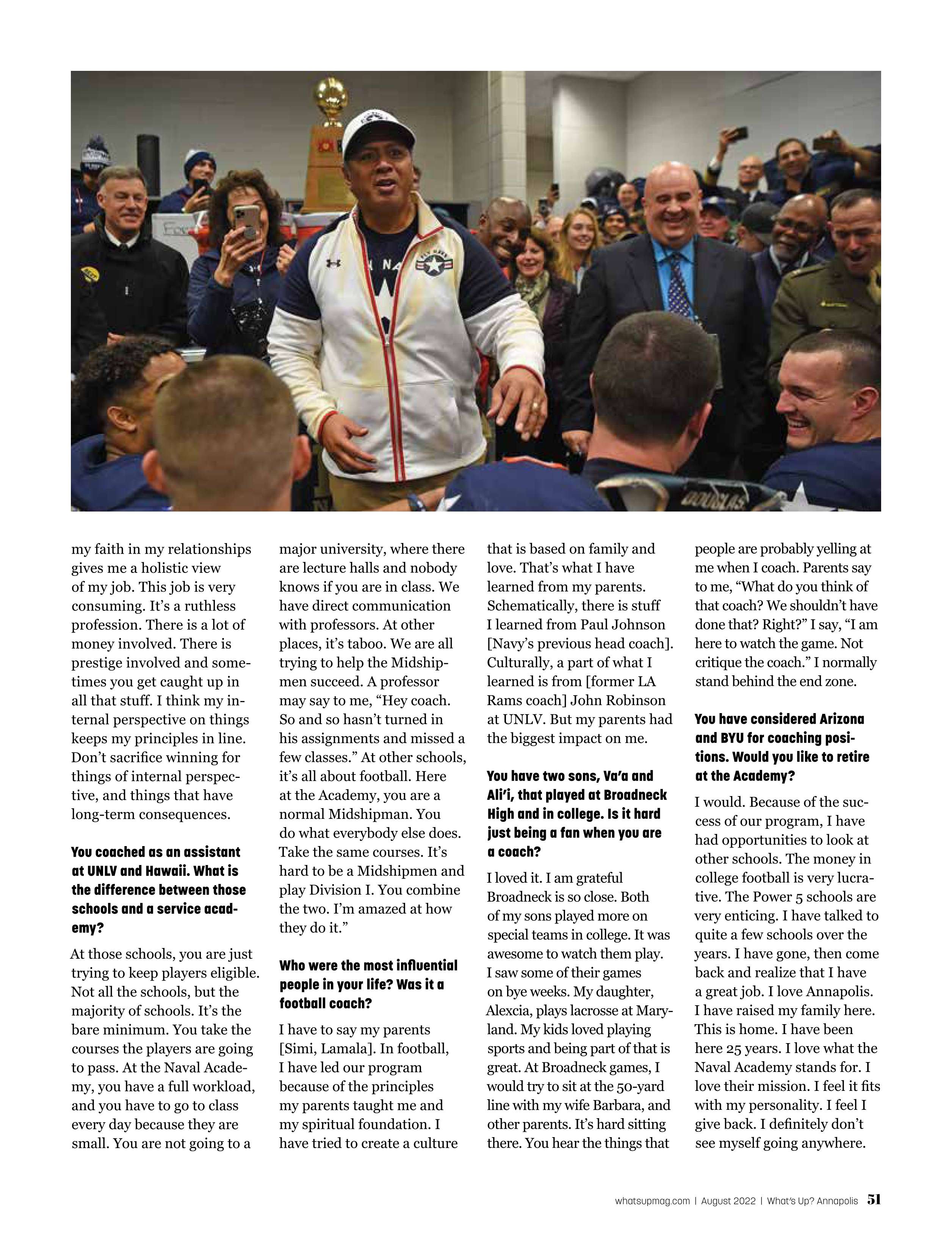 my faith in my relationships gives me a holistic view of my job. This job is very consuming. It's a ruthless profession. There is a lot of money involved. There is prestige involved and sometimes you get caught up in all that stuff. I think my internal perspective on things keeps my principles in line. Don't sacrifice winning for things of internal perspective, and things that have long-term consequences.

You coached as an assistant at UNLV and Hawaii. What is the difference between those schools and a service academy?

At those schools, you are just trying to keep players eligible. Not all the schools, but the majority of schools. It's the bare minimum. You take the courses the players are going to pass. At the Naval Academy, you have a full workload, and you have to go to class every day because they are small. You are not going to a major university, where there are lecture halls and nobody knows if you are in class. We have direct communication with professors. At other places, it's taboo. We are all trying to help the Midshipmen succeed. A professor may say to me, "Hey coach. So and so hasn't turned in his assignments and missed a few classes." At other schools, it's all about football. Here at the Academy, you are a normal Midshipman. You do what everybody else does. Take the same courses. It's hard to be a Midshipmen and play Division I. You combine the two. I'm amazed at how they do it."

Who were the most influential people in your life? Was it a football coach?

I have to say my parents [Simi, Lamala]. In football, I have led our program because of the principles my parents taught me and my spiritual foundation. I have tried to create a culture that is based on family and love. That's what I have learned from my parents. Schematically, there is stuff I learned from Paul Johnson [Navy's previous head coach]. Culturally, a part of what I learned is from [former LA Rams coach] John Robinson at UNLV. But my parents had the biggest impact on me.

You have two sons, Va'a and Ali'i, that played at Broadneck High and in college. Is it hard just being a fan when you are a coach?

I loved it. I am grateful Broadneck is so close. Both of my sons played more on special teams in college. It was awesome to watch them play. I saw some of their games on bye weeks. My daughter, Alexcia, plays lacrosse at Maryland. My kids loved playing sports and being part of that is great. At Broadneck games, I would try to sit at the 50-yard line with my wife Barbara, and other parents. It's hard sitting there. You hear the things that people are probably yelling at me when I coach. Parents say to me, "What do you think of that coach? We shouldn't have done that? Right?" I say, "I am here to watch the game. Not critique the coach." I normally stand behind the end zone.

You have considered Arizona and BYU for coaching positions. Would you like to retire at the Academy?

I would. Because of the success of our program, I have had opportunities to look at other schools. The money in college football is very lucrative. The Power 5 schools are very enticing. I have talked to quite a few schools over the years. I have gone, then come back and realize that I have a great job. I love Annapolis. I have raised my family here. This is home. I have been here 25 years. I love what the Naval Academy stands for. I love their mission. I feel it fits with my personality. I feel I give back. I definitely don't see myself going anywhere.

whatsupmag.com | August 2022 | What's Up? Annapolis 51